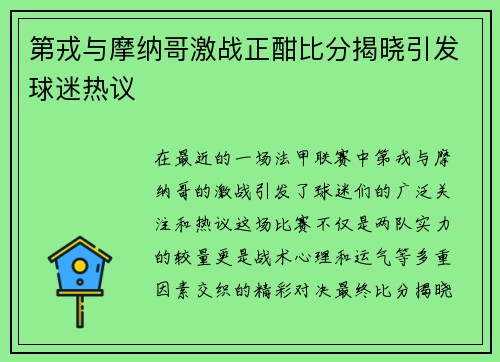 第戎与摩纳哥激战正酣比分揭晓引发球迷热议

在最近的一场法甲联赛中第戎与摩纳哥的激战引发了球迷们的广泛关注和热议这场比赛不仅是两队实力的较量更是战术心理和运气等多重因素交织的精彩对决最终比分揭晓